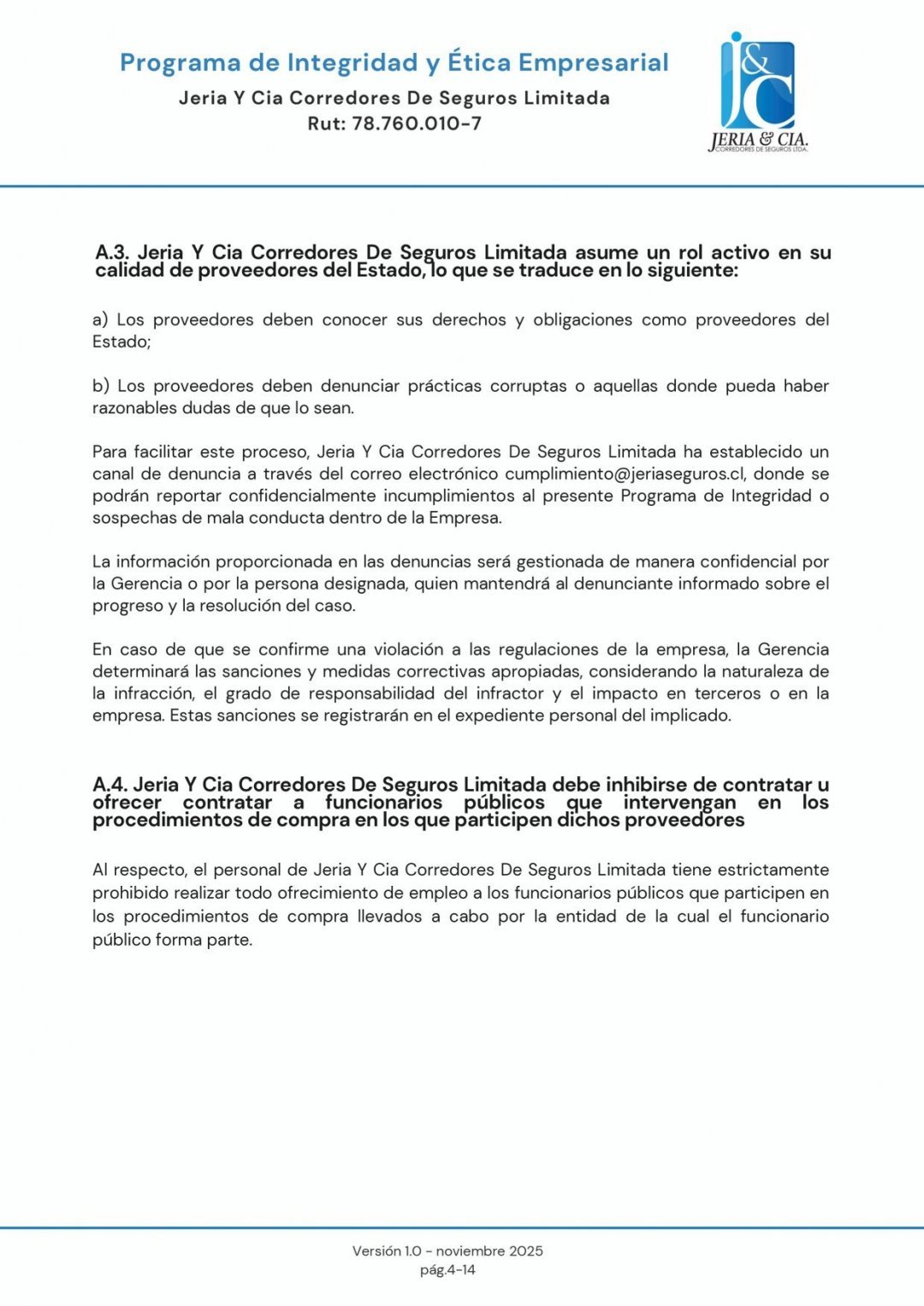 Programa de Integridad y Ética Empresarial
Jeria Y Cia Corredores De Seguros Limitada
Rut: 78.760.010-7

J&C
JERIA & CIA.
CORREDORES DE SEGUROS LTDA.

A.3. Jeria Y Cia Corredores De Seguros Limitada asume un rol activo en su calidad de proveedores del Estado, lo que se traduce en lo siguiente:

a) Los proveedores deben conocer sus derechos y obligaciones como proveedores del Estado;

b) Los proveedores deben denunciar prácticas corruptas o aquellas donde pueda haber razonables dudas de que lo sean.

Para facilitar este proceso, Jeria Y Cia Corredores De Seguros Limitada ha establecido un canal de denuncia a través del correo electrónico cumplimiento@jeriaseguros.cl, donde se podrán reportar confidencialmente incumplimientos al presente Programa de Integridad o sospechas de mala conducta dentro de la Empresa.

La información proporcionada en las denuncias será gestionada de manera confidencial por la Gerencia o por la persona designada, quien mantendrá al denunciante informado sobre el progreso y la resolución del caso.

En caso de que se confirme una violación a las regulaciones de la empresa, la Gerencia determinará las sanciones y medidas correctivas apropiadas, considerando la naturaleza de la infracción, el grado de responsabilidad del infractor y el impacto en terceros o en la empresa. Estas sanciones se registrarán en el expediente personal del implicado.

A.4. Jeria Y Cia Corredores De Seguros Limitada debe inhibirse de contratar u ofrecer contratar a funcionarios públicos que intervengan en los procedimientos de compra en los que participen dichos proveedores

Al respecto, el personal de Jeria Y Cia Corredores De Seguros Limitada tiene estrictamente prohibido realizar todo ofrecimiento de empleo a los funcionarios públicos que participen en los procedimientos de compra llevados a cabo por la entidad de la cual el funcionario público forma parte.

Versión 1.0 - noviembre 2025
pág.4-14